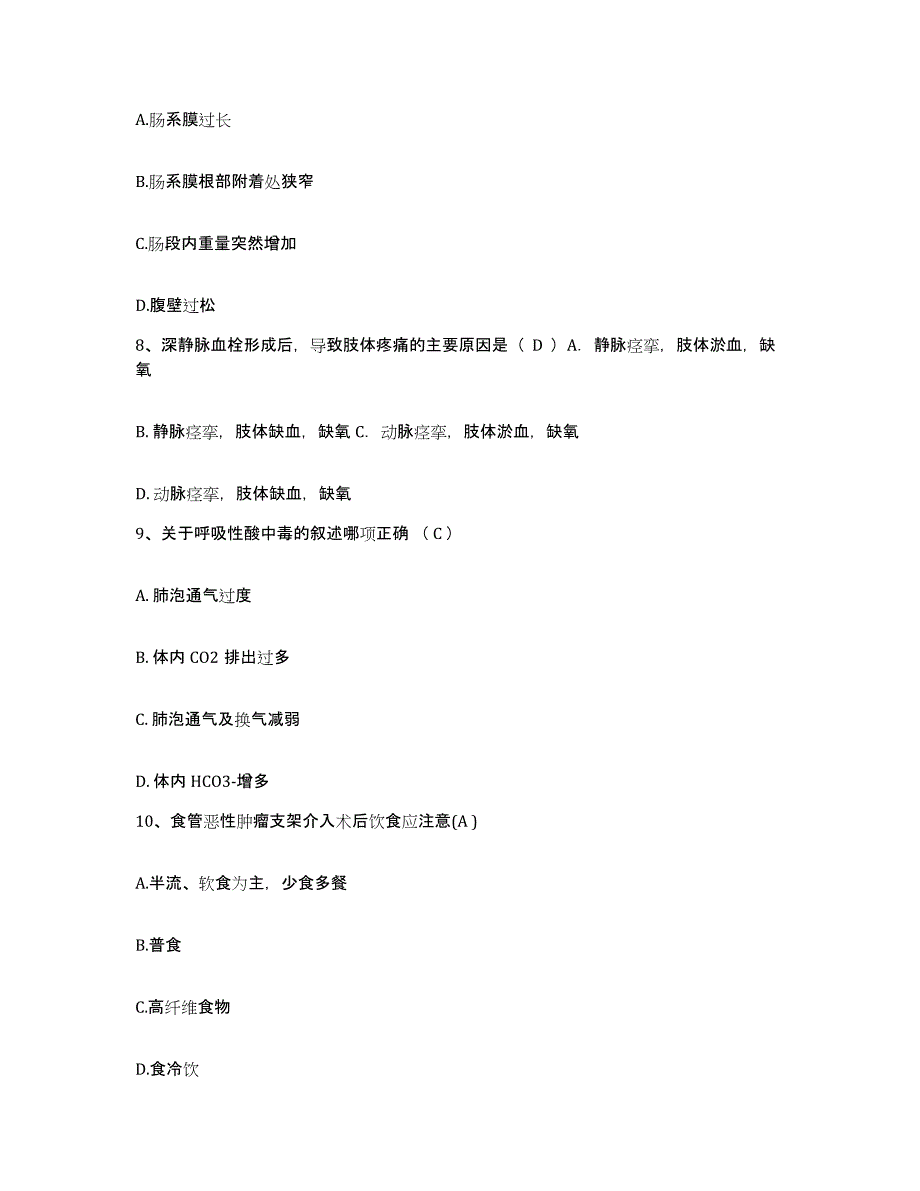 A.肠系膜过长

B.肠系膜根部附着处狭窄

C.肠段内重量突然增加

D.腹壁过松

8、深静脉血栓形成后，导致肢体疼痛的主要原因是（ D ）A. 静脉痉挛，肢体淤血，缺氧

B. 静脉痉挛，肢体缺血，缺氧 C. 动脉痉挛，肢体淤血，缺氧

D. 动脉痉挛，肢体缺血，缺氧

9、关于呼吸性酸中毒的叙述哪项正确 （ C ）

A. 肺泡通气过度

B. 体内 CO2 排出过多

C. 肺泡通气及换气减弱

D. 体内 HCO3-增多

10、食管恶性肿瘤支架介入术后饮食应注意(A )

A.半流、软食为主，少食多餐

B.普食

C.高纤维食物

D.食冷饮